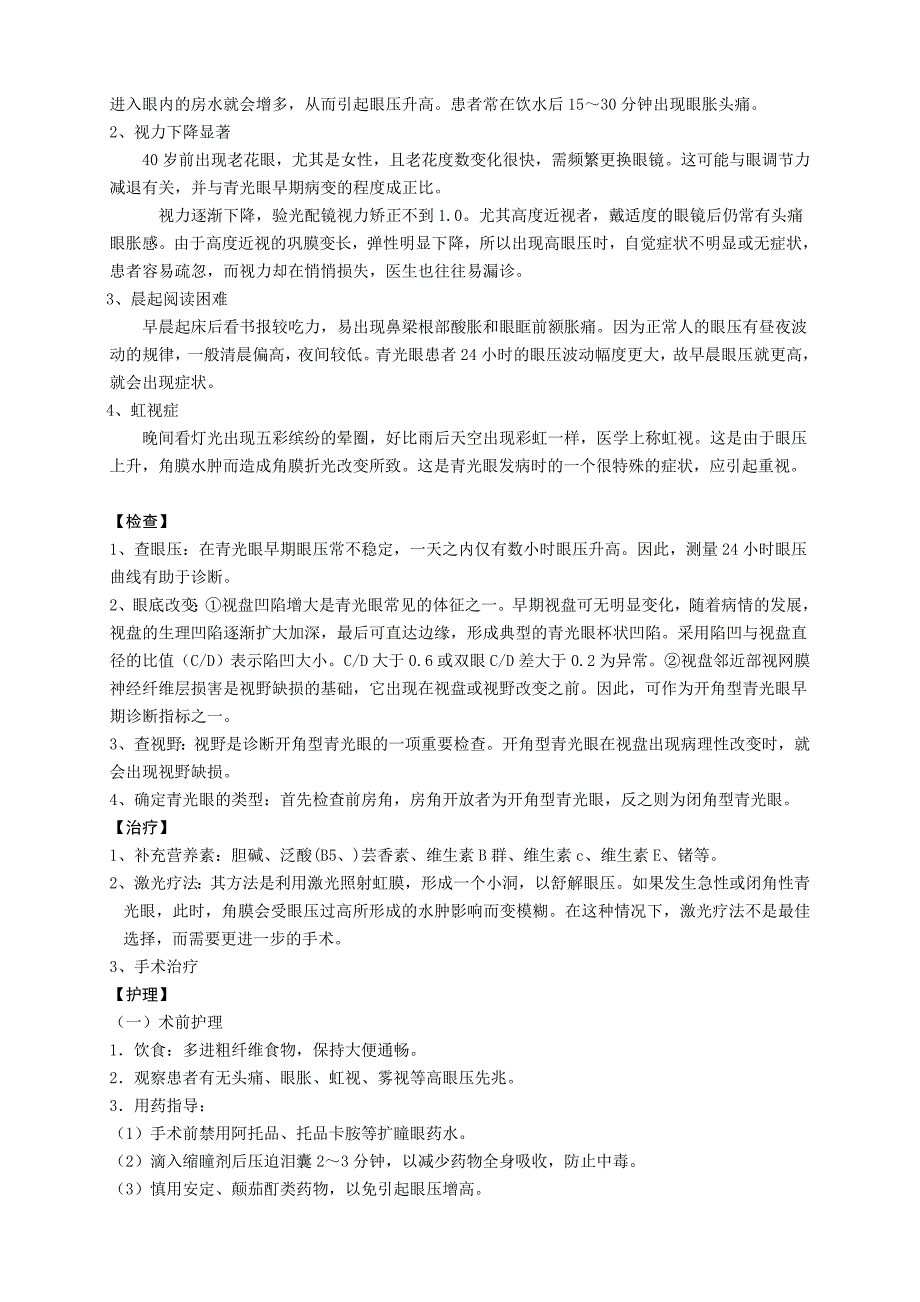 进入眼内的房水就会增多，从而引起眼压升高。患者常在饮水后 15～30 分钟出现眼胀头痛。
2、视力下降显著

40 岁前出现老花眼，尤其是女性，且老花度数变化很快，需频繁更换眼镜。这可能与眼调节力减退有关，并与青光眼早期病变的程度成正比。

视力逐渐下降，验光配镜视力矫正不到 1.0。尤其高度近视者，戴适度的眼镜后仍常有头痛眼胀感。由于高度近视的巩膜变长，弹性明显下降，所以出现高眼压时，自觉症状不明显或无症状，患者容易疏忽，而视力却在悄悄损失，医生也往往易漏诊。
3、晨起阅读困难

早晨起床后看书报较吃力，易出现鼻梁根部酸胀和眼眶前额胀痛。因为正常人的眼压有昼夜波动的规律，一般清晨偏高，夜间较低。青光眼患者 24 小时的眼压波动幅度更大，故早晨眼压就更高，就会出现症状。
4、虹视症

晚间看灯光出现五彩缤纷的晕圈，好比雨后天空出现彩虹一样，医学上称虹视。这是由于眼压上升，角膜水肿而造成角膜折光改变所致。这是青光眼发病时的一个很特殊的症状，应引起重视。

【检查】
1、查眼压：在青光眼早期眼压常不稳定，一天之内仅有数小时眼压升高。因此，测量 24 小时眼压曲线有助于诊断。
2、眼底改变 ①视盘凹陷增大是青光眼常见的体征之一。早期视盘可无明显变化，随着病情的发展，视盘的生理凹陷逐渐扩大加深，最后可直达边缘，形成典型的青光眼杯状凹陷。采用陷凹与视盘直径的比值（C/D）表示陷凹大小。C/D 大于 0.6 或双眼 C/D 差大于 0.2 为异常。②视盘邻近部视网膜神经纤维层损害是视野缺损的基础，它出现在视盘或视野改变之前。因此，可作为开角型青光眼早期诊断指标之一。
3、查视野：视野是诊断开角型青光眼的一项重要检查。开角型青光眼在视盘出现病理性改变时，就会出现视野缺损。
4、确定青光眼的类型：首先检查前房角，房角开放者为开角型青光眼，反之则为闭角型青光眼。
【治疗】
1、补充营养素：胆碱、泛酸(B5、)芸香素、维生素 B 群、维生素 c、维生素 E、锗等。
2、激光疗法：其方法是利用激光照射虹膜，形成一个小洞，以舒解眼压。如果发生急性或闭角性青光眼，此时，角膜会受眼压过高所形成的水肿影响而变模糊。在这种情况下，激光疗法不是最佳选择，而需要更进一步的手术。
3、手术治疗
【护理】
（一）术前护理
1．饮食：多进粗纤维食物，保持大便通畅。
2．观察患者有无头痛、眼胀、虹视、雾视等高眼压先兆。
3．用药指导：
（1）手术前禁用阿托品、托品卡胺等扩瞳眼药水。
（2）滴入缩瞳剂后压迫泪囊 2～3 分钟，以减少药物全身吸收，防止中毒。
（3）慎用安定、颠茄酊类药物，以免引起眼压增高。